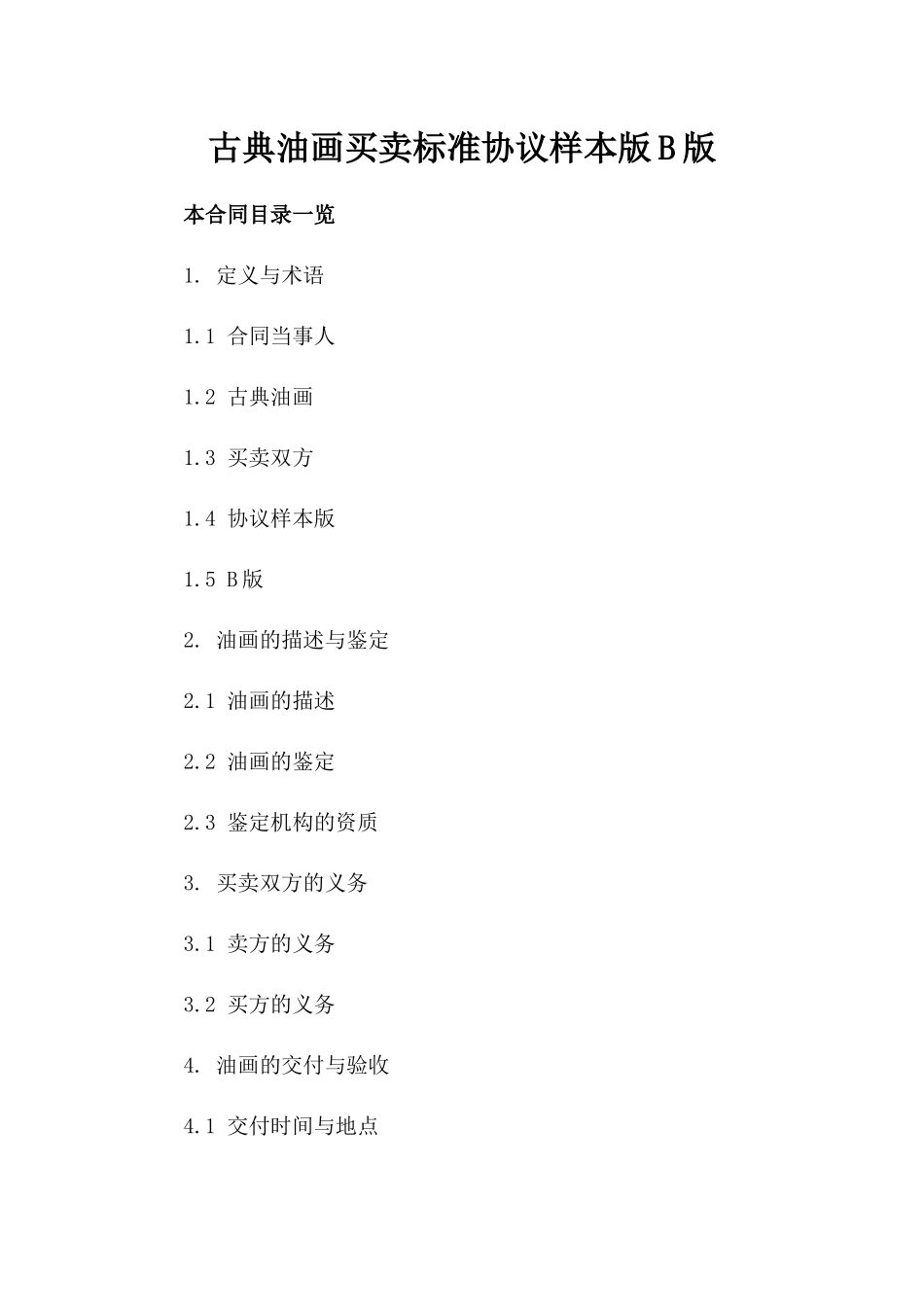 古典油画买卖标准协议样本版B版

本合同目录一览

1. 定义与术语

1.1 合同当事人

1.2 古典油画

1.3 买卖双方

1.4 协议样本版

1.5 B版

2. 油画的描述与鉴定

2.1 油画的描述

2.2 油画的鉴定

2.3 鉴定机构的资质

3. 买卖双方的义务

3.1 卖方的义务

3.2 买方的义务

4. 油画的交付与验收

4.1 交付时间与地点